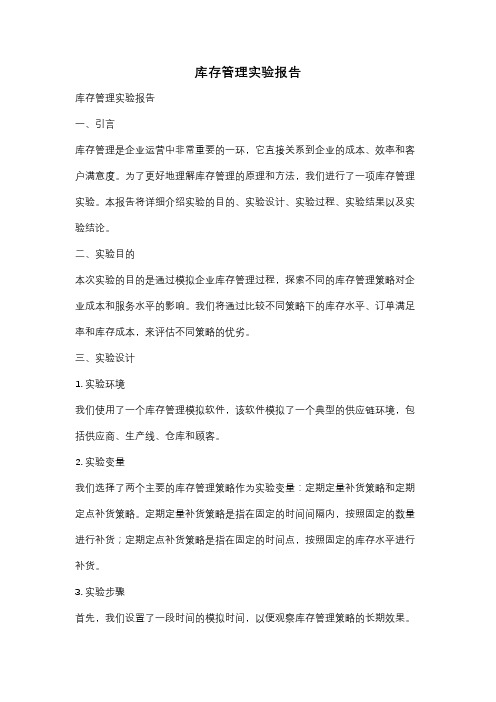 库存管理实验报告

库存管理实验报告

一、引言

库存管理是企业运营中非常重要的一环，它直接关系到企业的成本、效率和客户满意度。为了更好地理解库存管理的原理和方法，我们进行了一项库存管理实验。本报告将详细介绍实验的目的、实验设计、实验过程、实验结果以及实验结论。

二、实验目的

本次实验的目的是通过模拟企业库存管理过程，探索不同的库存管理策略对企业成本和服务水平的影响。我们将通过比较不同策略下的库存水平、订单满足率和库存成本，来评估不同策略的优劣。

三、实验设计

1. 实验环境

我们使用了一个库存管理模拟软件，该软件模拟了一个典型的供应链环境，包括供应商、生产线、仓库和顾客。

2. 实验变量

我们选择了两个主要的库存管理策略作为实验变量：定期定量补货策略和定期定点补货策略。定期定量补货策略是指在固定的时间间隔内，按照固定的数量进行补货；定期定点补货策略是指在固定的时间点，按照固定的库存水平进行补货。

3. 实验步骤

首先，我们设置了一段时间的模拟时间，以便观察库存管理策略的长期效果。